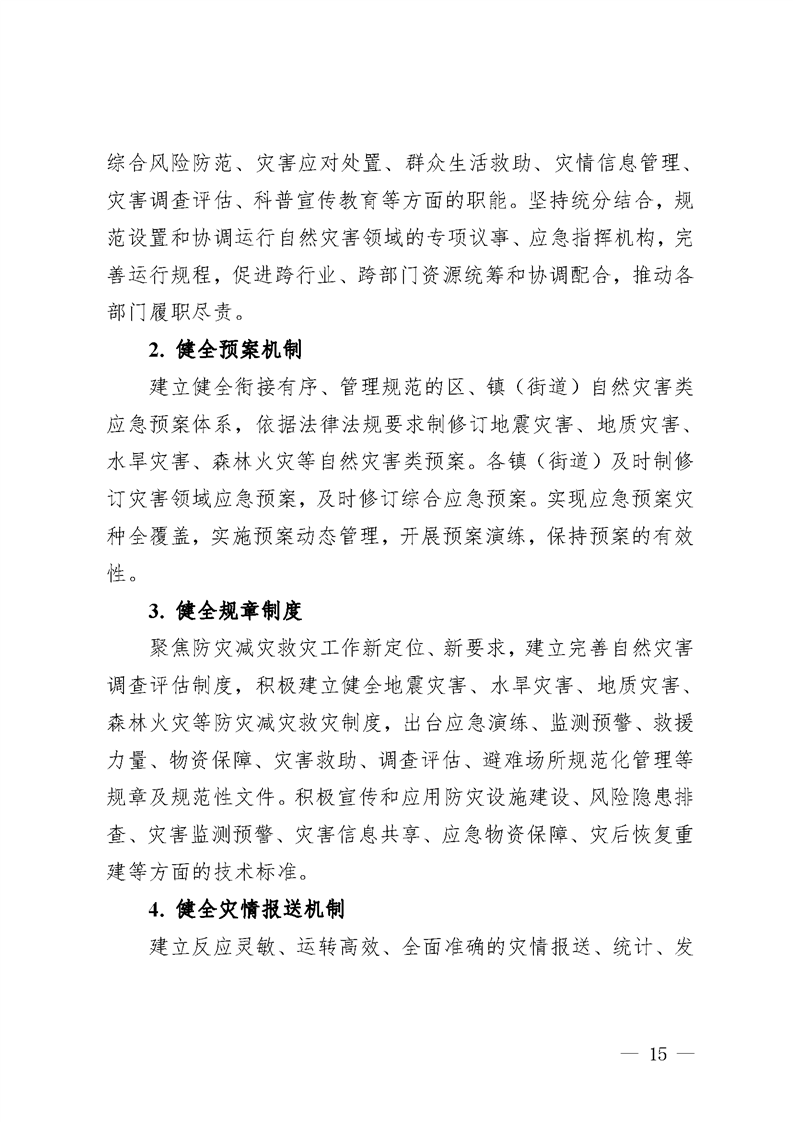 综合风险防范、灾害应对处置、群众生活救助、灾情信息管理、灾害调查评估、科普宣传教育等方面的职能。坚持统分结合，规范设置和协调运行自然灾害领域的专项议事、应急指挥机构，完善运行规程，促进跨行业、跨部门资源统筹和协调配合，推动各部门履职尽责。

2. 健全预案机制

建立健全衔接有序、管理规范的区、镇（街道）自然灾害类应急预案体系，依据法律法规要求制修订地震灾害、地质灾害、水旱灾害、森林火灾等自然灾害类预案。各镇（街道）及时制修订灾害领域应急预案，及时修订综合应急预案。实现应急预案灾种全覆盖，实施预案动态管理，开展预案演练，保持预案的有效性。

3. 健全规章制度

聚焦防灾减灾救灾工作新定位、新要求，建立完善自然灾害调查评估制度，积极建立健全地震灾害、水旱灾害、地质灾害、森林火灾等防灾减灾救灾制度，出台应急演练、监测预警、救援力量、物资保障、灾害救助、调查评估、避难场所规范化管理等规章及规范性文件。积极宣传和应用防灾设施建设、风险隐患排查、灾害监测预警、灾害信息共享、应急物资保障、灾后恢复重建等方面的技术标准。

4. 健全灾情报送机制

建立反应灵敏、运转高效、全面准确的灾情报送、统计、发

— 15 —